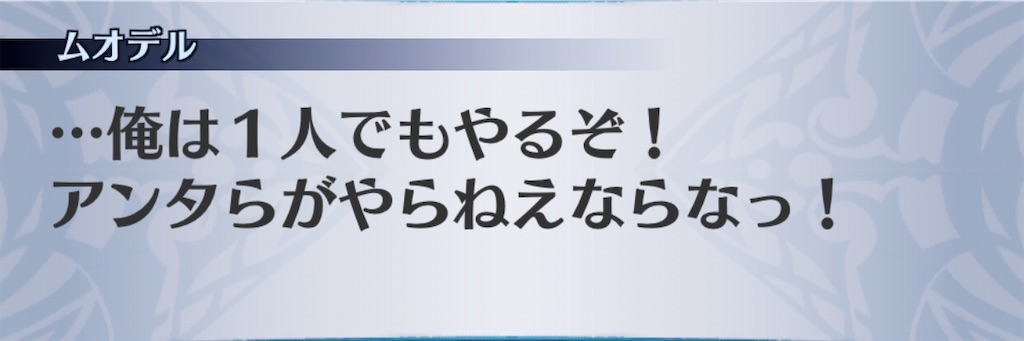 ムオデル

…俺は１人でもやるぞ！
アンタらがやらねえならなっ！